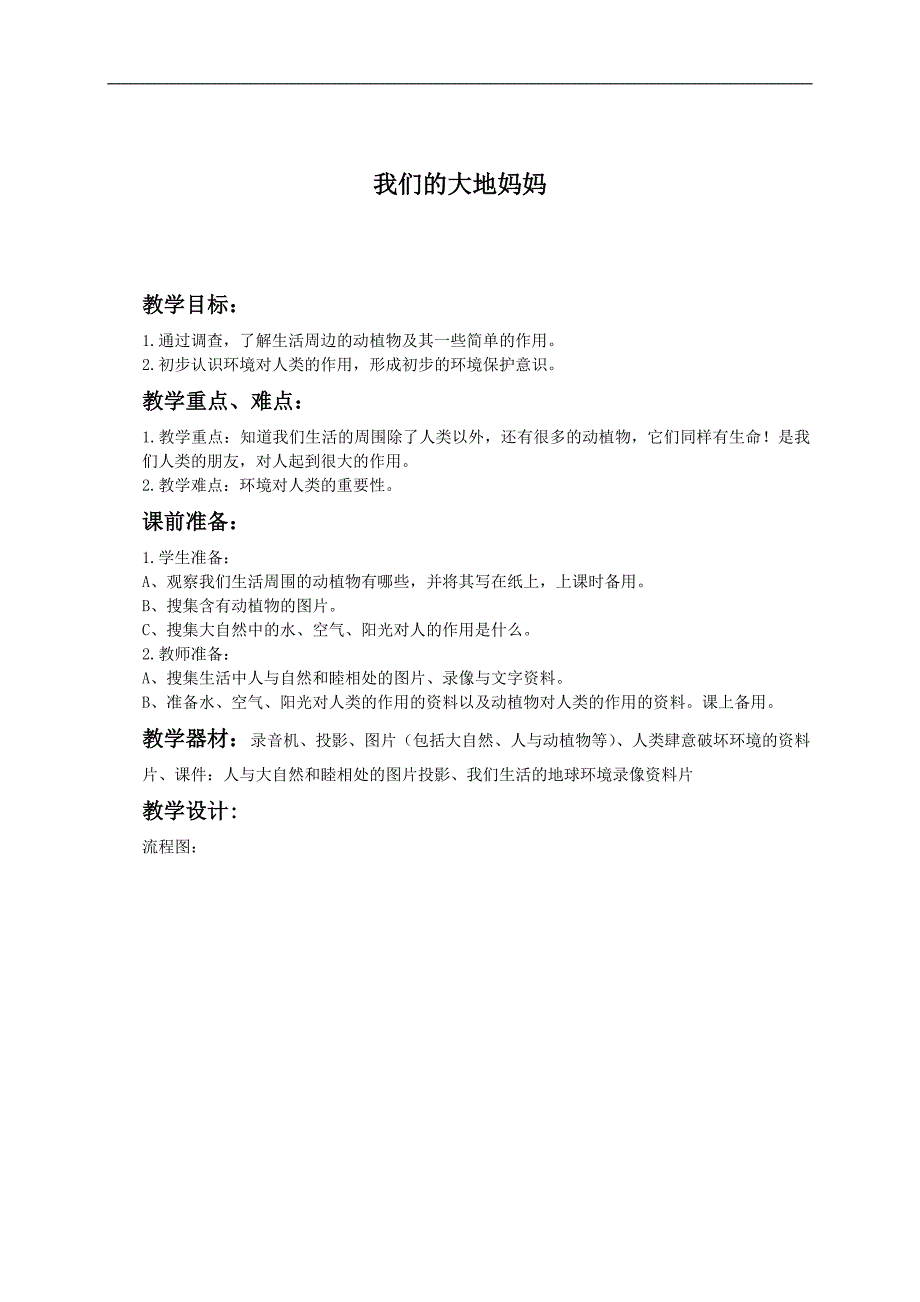 我们的大地妈妈

教学目标：

1.通过调查，了解生活周边的动植物及其一些简单的作用。
2.初步认识环境对人类的作用，形成初步的环境保护意识。

教学重点、难点：

1.教学重点：知道我们生活的周围除了人类以外，还有很多的动植物，它们同样有生命！是我们人类的朋友，对人起到很大的作用。
2.教学难点：环境对人类的重要性。

课前准备：

1.学生准备：
A、观察我们生活周围的动植物有哪些，并将其写在纸上，上课时备用。
B、搜集含有动植物的图片。
C、搜集大自然中的水、空气、阳光对人的作用是什么。
2.教师准备：
A、搜集生活中人与自然和睦相处的图片、录像与文字资料。
B、准备水、空气、阳光对人类的作用的资料以及动植物对人类的作用的资料。课上备用。

教学器材：录音机、投影、图片（包括大自然、人与动植物等）、人类肆意破坏环境的资料片、课件：人与大自然和睦相处的图片投影、我们生活的地球环境录像资料片

教学设计：

流程图：